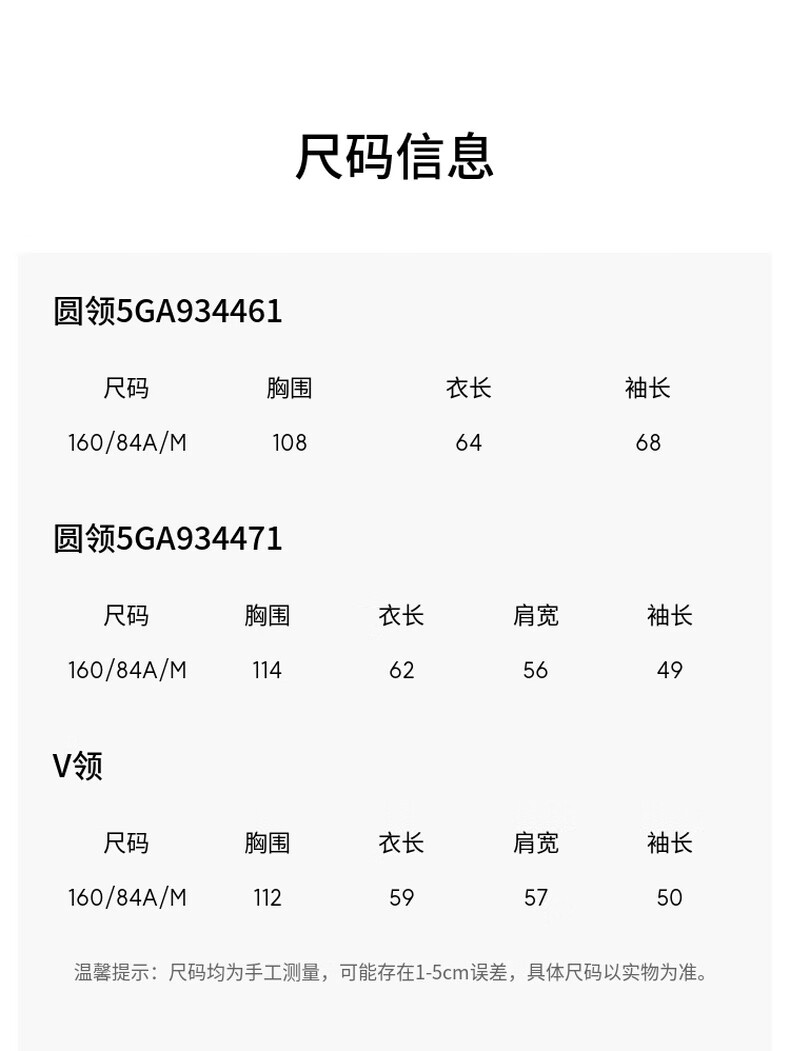 尺码信息

圆领5GA934461

| 尺码 | 胸围 | 衣长 | 袖长 |
|---|---|---|---|
| 160/84A/M | 108 | 64 | 68 |

圆领5GA934471

| 尺码 | 胸围 | 衣长 | 肩宽 | 袖长 |
|---|---|---|---|---|
| 160/84A/M | 114 | 62 | 56 | 49 |

V领

| 尺码 | 胸围 | 衣长 | 肩宽 | 袖长 |
|---|---|---|---|---|
| 160/84A/M | 112 | 59 | 57 | 50 |

温馨提示：尺码均为手工测量，可能存在1-5cm误差，具体尺码以实物为准。